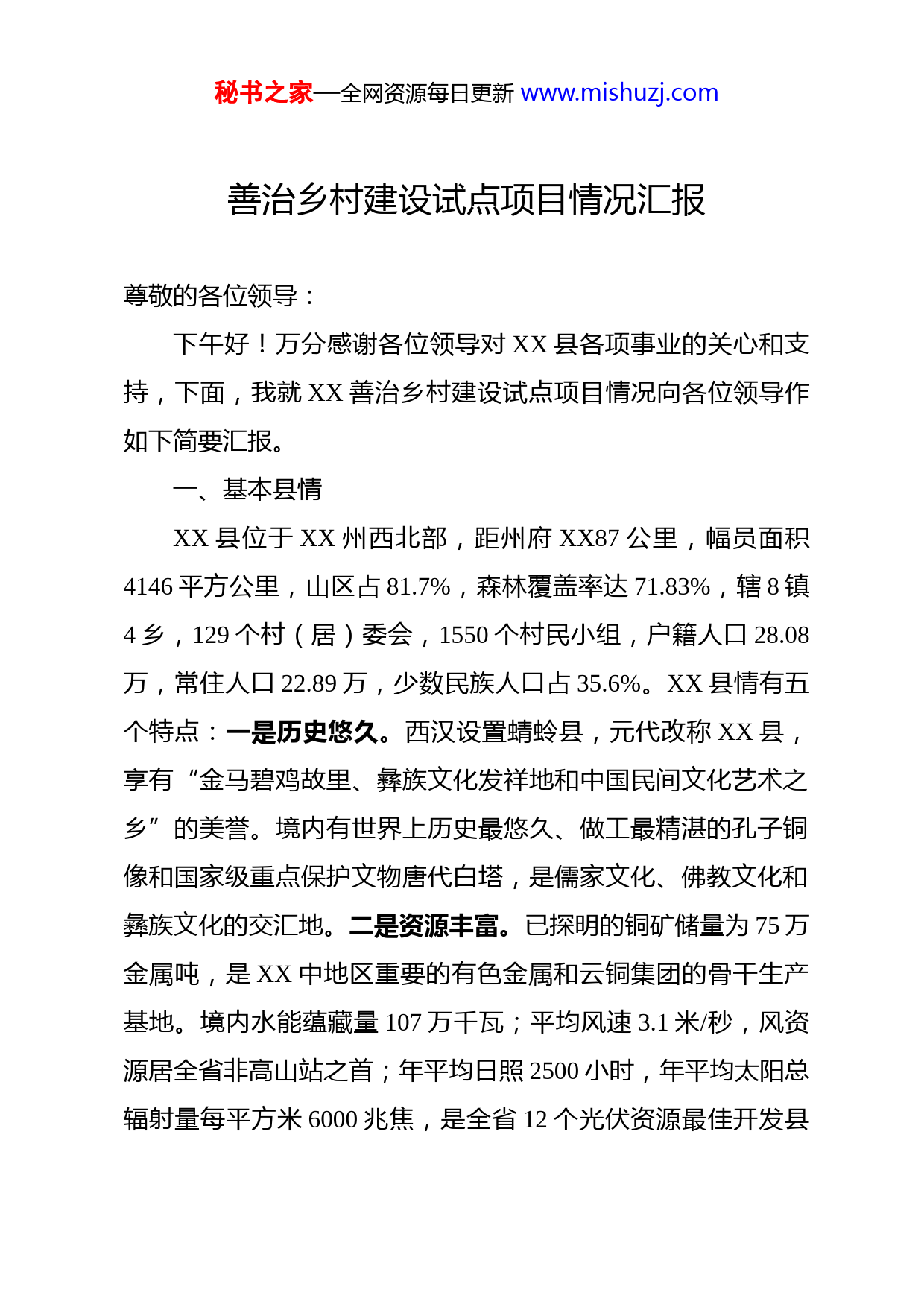 秘书之家—全网资源每日更新 www.mishuzj.com

善治乡村建设试点项目情况汇报

尊敬的各位领导：

下午好！万分感谢各位领导对 XX 县各项事业的关心和支持，下面，我就 XX 善治乡村建设试点项目情况向各位领导作如下简要汇报。

一、基本县情

XX 县位于 XX 州西北部，距州府 XX87 公里，幅员面积 4146 平方公里，山区占 81.7%，森林覆盖率达 71.83%，辖 8 镇 4 乡，129 个村（居）委会，1550 个村民小组，户籍人口 28.08 万，常住人口 22.89 万，少数民族人口占 35.6%。XX 县情有五个特点：一是历史悠久。西汉设置蜻蛉县，元代改称 XX 县，享有“金马碧鸡故里、彝族文化发祥地和中国民间文化艺术之乡”的美誉。境内有世界上历史最悠久、做工最精湛的孔子铜像和国家级重点保护文物唐代白塔，是儒家文化、佛教文化和彝族文化的交汇地。二是资源丰富。已探明的铜矿储量为 75 万金属吨，是 XX 中地区重要的有色金属和云铜集团的骨干生产基地。境内水能蕴藏量 107 万千瓦；平均风速 3.1 米/秒，风资源居全省非高山站之首；年平均日照 2500 小时，年平均太阳总辐射量每平方米 6000 兆焦，是全省 12 个光伏资源最佳开发县